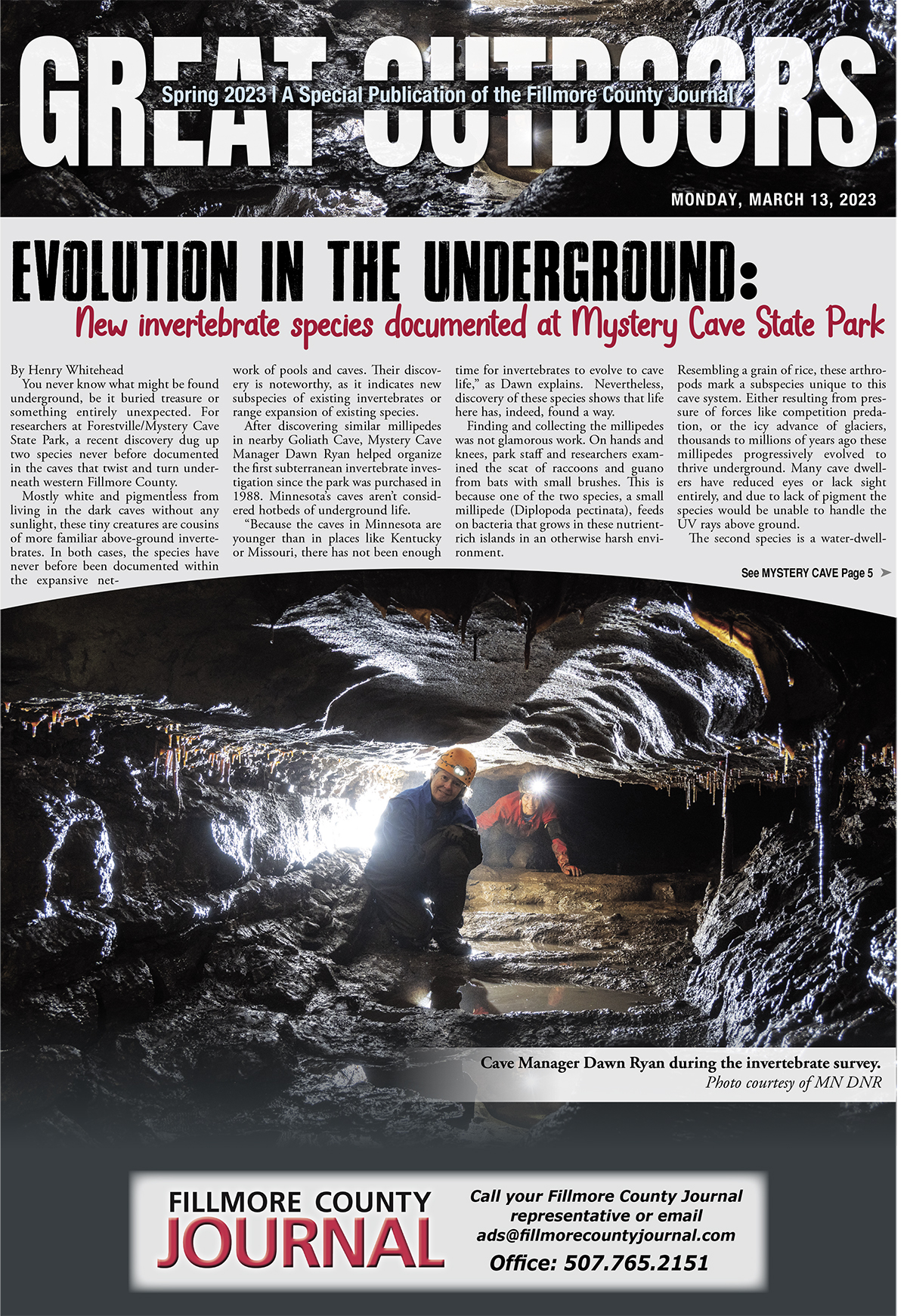 GREAT OUTDOORS

Spring 2023 | A Special Publication of the Fillmore County Journal

MONDAY, MARCH 13, 2023

EVOLUTION IN THE UNDERGROUND:

New invertebrate species documented at Mystery Cave State Park

By Henry Whitehead

You never know what might be found underground, be it buried treasure or something entirely unexpected. For researchers at Forestville/Mystery Cave State Park, a recent discovery dug up two species never before documented in the caves that twist and turn underneath western Fillmore County.

Mostly white and pigmentless from living in the dark caves without any sunlight, these tiny creatures are cousins of more familiar above-ground invertebrates. In both cases, the species have never before been documented within the expansive network of pools and caves. Their discovery is noteworthy, as it indicates new subspecies of existing invertebrates or range expansion of existing species.

After discovering similar millipedes in nearby Goliath Cave, Mystery Cave Manager Dawn Ryan helped organize the first subterranean invertebrate investigation since the park was purchased in 1988. Minnesota's caves aren't considered hotbeds of underground life.

"Because the caves in Minnesota are younger than in places like Kentucky or Missouri, there has not been enough time for invertebrates to evolve to cave life," as Dawn explains. Nevertheless, discovery of these species shows that life here has, indeed, found a way.

Finding and collecting the millipedes was not glamorous work. On hands and knees, park staff and researchers examined the scat of raccoons and guano from bats with small brushes. This is because one of the two species, a small millipede (Diplopoda pectinata), feeds on bacteria that grows in these nutrient-rich islands in an otherwise harsh environment.

Resembling a grain of rice, these arthropods mark a subspecies unique to this cave system. Either resulting from pressure of forces like competition predation, or the icy advance of glaciers, thousands to millions of years ago these millipedes progressively evolved to thrive underground. Many cave dwellers have reduced eyes or lack sight entirely, and due to lack of pigment the species would be unable to handle the UV rays above ground.

The second species is a water-dwell-

See MYSTERY CAVE Page 5

Cave Manager Dawn Ryan during the invertebrate survey.
Photo courtesy of MN DNR

FILLMORE COUNTY
JOURNAL

Call your Fillmore County Journal representative or email ads@fillmorecountyjournal.com
Office: 507.765.2151